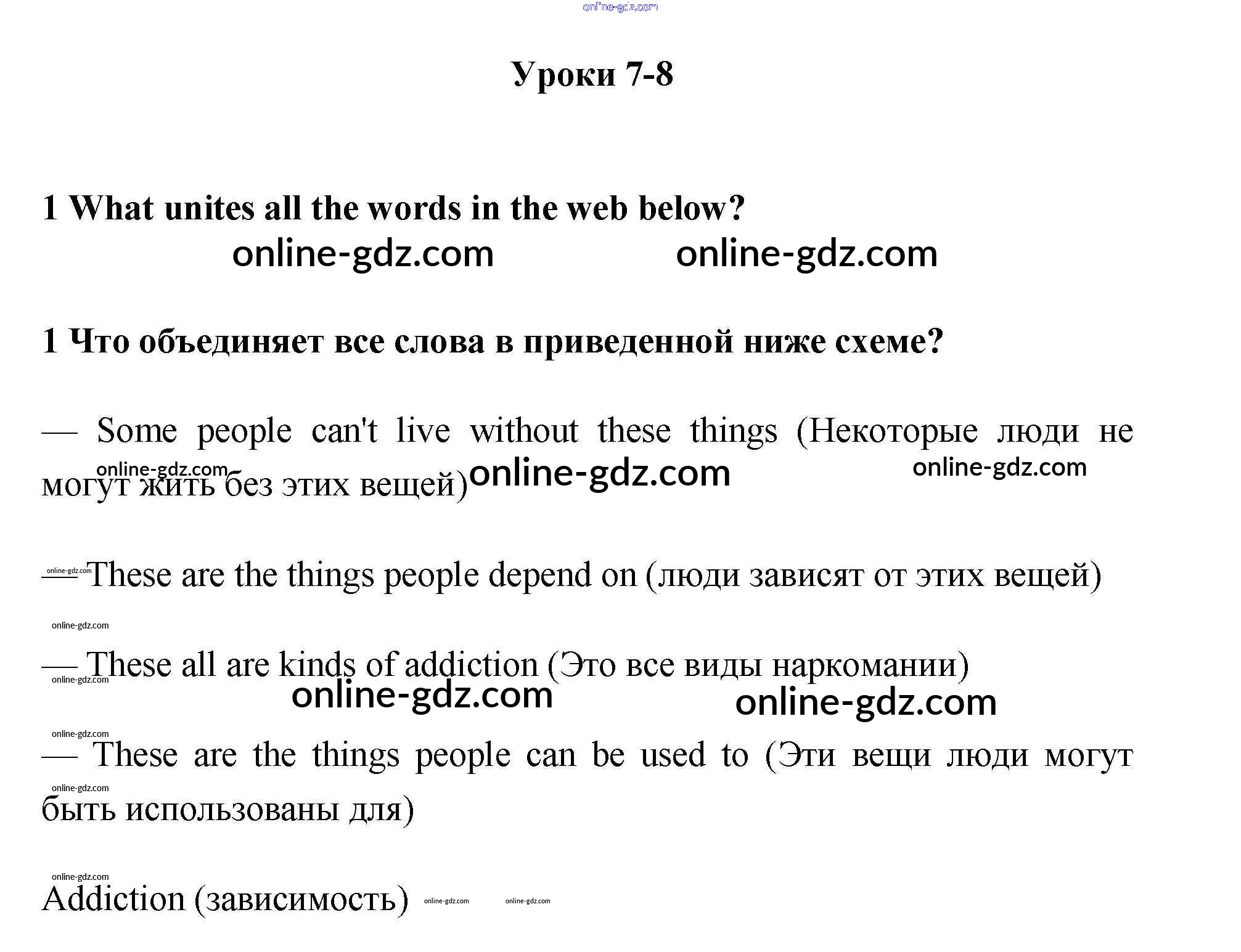 online-gdz.com

Уроки 7-8

1 What unites all the words in the web below?

online-gdz.com online-gdz.com

1 Что объединяет все слова в приведенной ниже схеме?

— Some people can't live without these things (Некоторые люди не могут жить без этих вещей)

online-gdz.com online-gdz.com online-gdz.com

online-gdz.com — These are the things people depend on (люди зависят от этих вещей)

online-gdz.com

— These all are kinds of addiction (Это все виды наркомании)

online-gdz.com online-gdz.com online-gdz.com

online-gdz.com

— These are the things people can be used to (Эти вещи люди могут быть использованы для)

online-gdz.com

online-gdz.com

Addiction (зависимость) online-gdz.com online-gdz.com